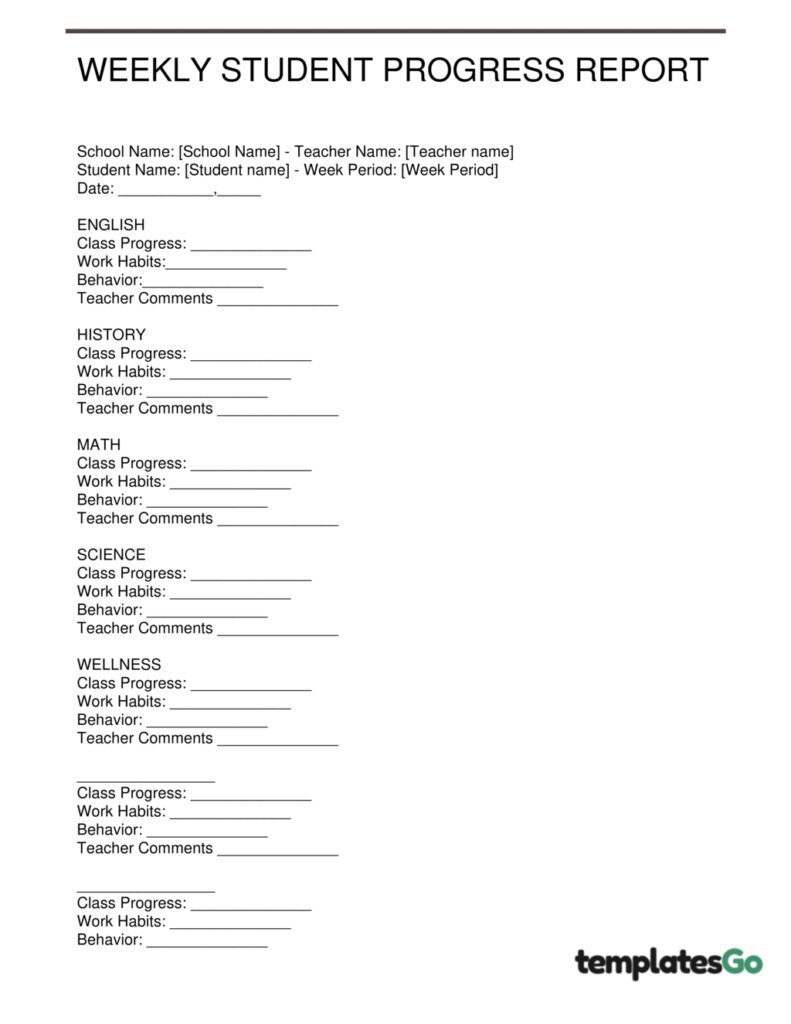 WEEKLY STUDENT PROGRESS REPORT

School Name: [School Name] - Teacher Name: [Teacher name]
Student Name: [Student name] - Week Period: [Week Period]
Date: ____,____

ENGLISH
Class Progress: ____
Work Habits:____
Behavior:____
Teacher Comments ____

HISTORY
Class Progress: ____
Work Habits: ____
Behavior: ____
Teacher Comments ____

MATH
Class Progress: ____
Work Habits: ____
Behavior: ____
Teacher Comments ____

SCIENCE
Class Progress: ____
Work Habits: ____
Behavior: ____
Teacher Comments ____

WELLNESS
Class Progress: ____
Work Habits: ____
Behavior: ____
Teacher Comments ____

____
Class Progress: ____
Work Habits: ____
Behavior: ____
Teacher Comments ____

____
Class Progress: ____
Work Habits: ____
Behavior: ____

templatesGo